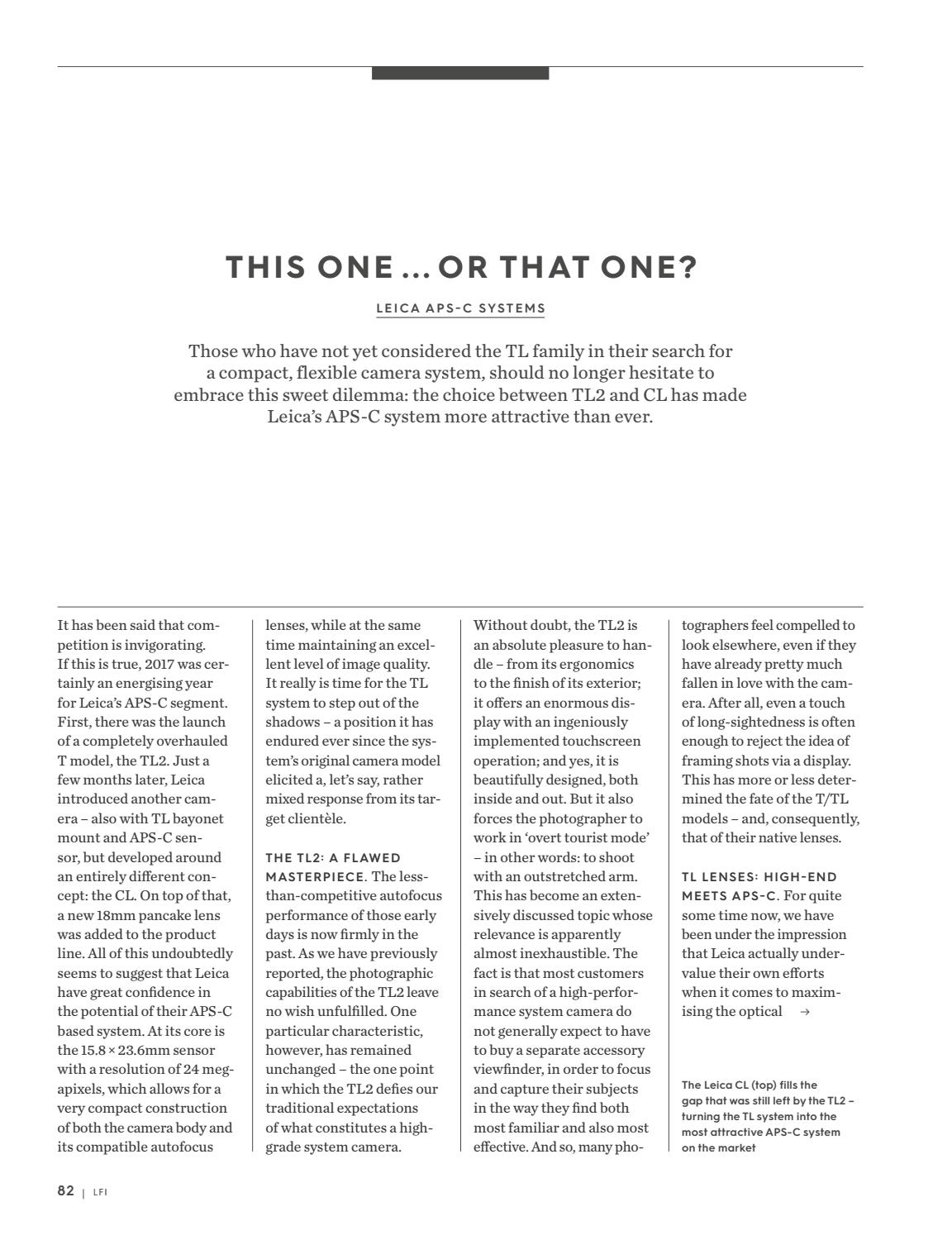 THIS ONE ... OR THAT ONE?

LEICA APS-C SYSTEMS

Those who have not yet considered the TL family in their search for a compact, flexible camera system, should no longer hesitate to embrace this sweet dilemma: the choice between TL2 and CL has made Leica's APS-C system more attractive than ever.

It has been said that competition is invigorating. If this is true, 2017 was certainly an energising year for Leica's APS-C segment. First, there was the launch of a completely overhauled T model, the TL2. Just a few months later, Leica introduced another camera – also with TL bayonet mount and APS-C sensor, but developed around an entirely different concept: the CL. On top of that, a new 18mm pancake lens was added to the product line. All of this undoubtedly seems to suggest that Leica have great confidence in the potential of their APS-C based system. At its core is the 15.8 × 23.6mm sensor with a resolution of 24 megapixels, which allows for a very compact construction of both the camera body and its compatible autofocus lenses, while at the same time maintaining an excellent level of image quality. It really is time for the TL system to step out of the shadows – a position it has endured ever since the system's original camera model elicited a, let's say, rather mixed response from its target clientèle.

THE TL2: A FLAWED MASTERPIECE. The less-than-competitive autofocus performance of those early days is now firmly in the past. As we have previously reported, the photographic capabilities of the TL2 leave no wish unfulfilled. One particular characteristic, however, has remained unchanged – the one point in which the TL2 defies our traditional expectations of what constitutes a high-grade system camera.

Without doubt, the TL2 is an absolute pleasure to handle – from its ergonomics to the finish of its exterior; it offers an enormous display with an ingeniously implemented touchscreen operation; and yes, it is beautifully designed, both inside and out. But it also forces the photographer to work in 'overt tourist mode' – in other words: to shoot with an outstretched arm. This has become an extensively discussed topic whose relevance is apparently almost inexhaustible. The fact is that most customers in search of a high-performance system camera do not generally expect to have to buy a separate accessory viewfinder, in order to focus and capture their subjects in the way they find both most familiar and also most effective. And so, many photographers feel compelled to look elsewhere, even if they have already pretty much fallen in love with the camera. After all, even a touch of long-sightedness is often enough to reject the idea of framing shots via a display. This has more or less determined the fate of the T/TL models – and, consequently, that of their native lenses.

TL LENSES: HIGH-END MEETS APS-C. For quite some time now, we have been under the impression that Leica actually undervalue their own efforts when it comes to maximising the optical →

The Leica CL (top) fills the gap that was still left by the TL2 – turning the TL system into the most attractive APS-C system on the market

82 | LFI